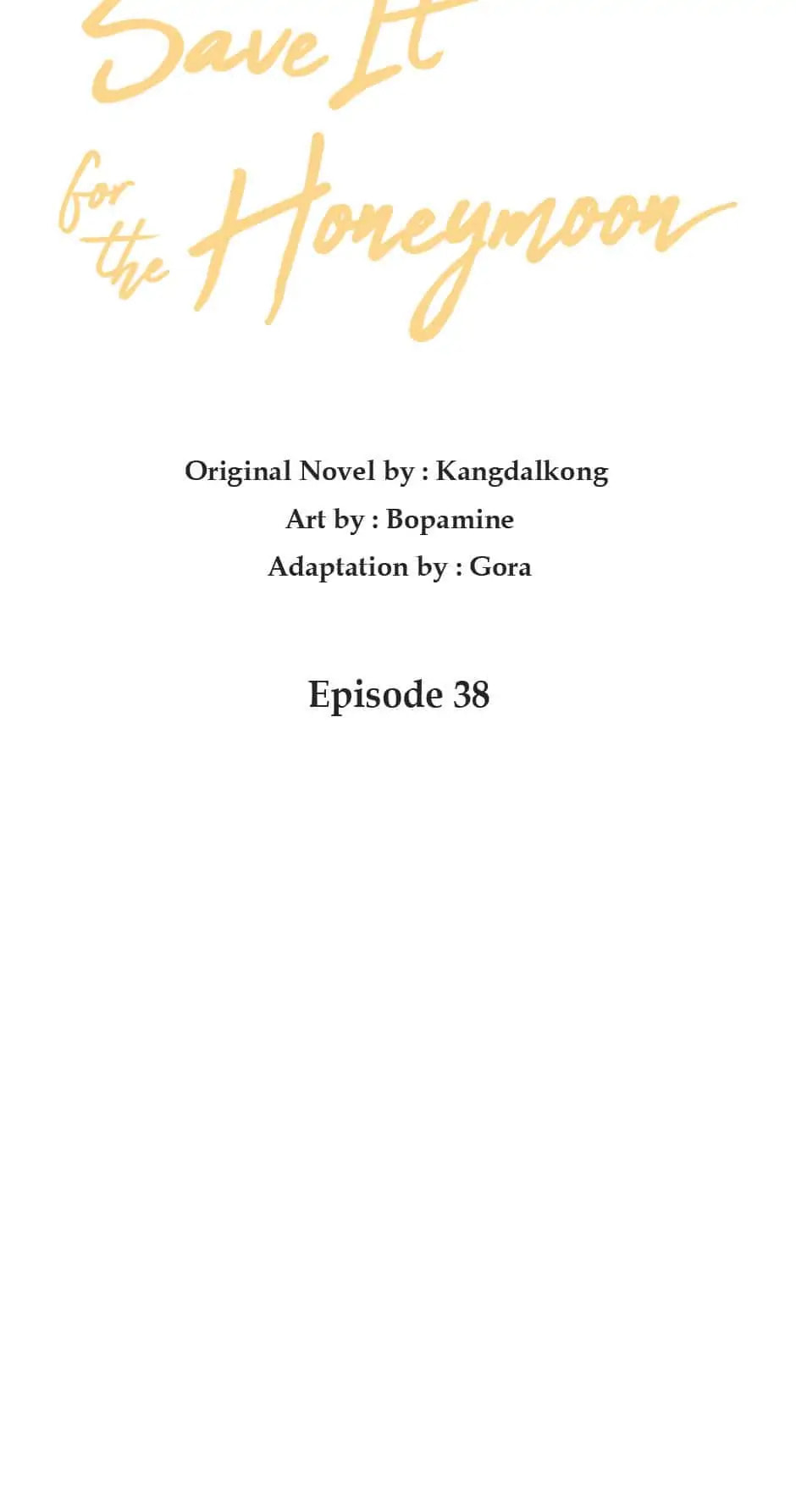 Save It

for the Honeymoon

Original Novel by : Kangdalkong
Art by : Bopamine
Adaptation by : Gora

Episode 38